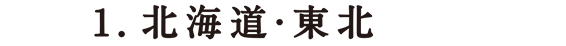 1. 北海道·東北